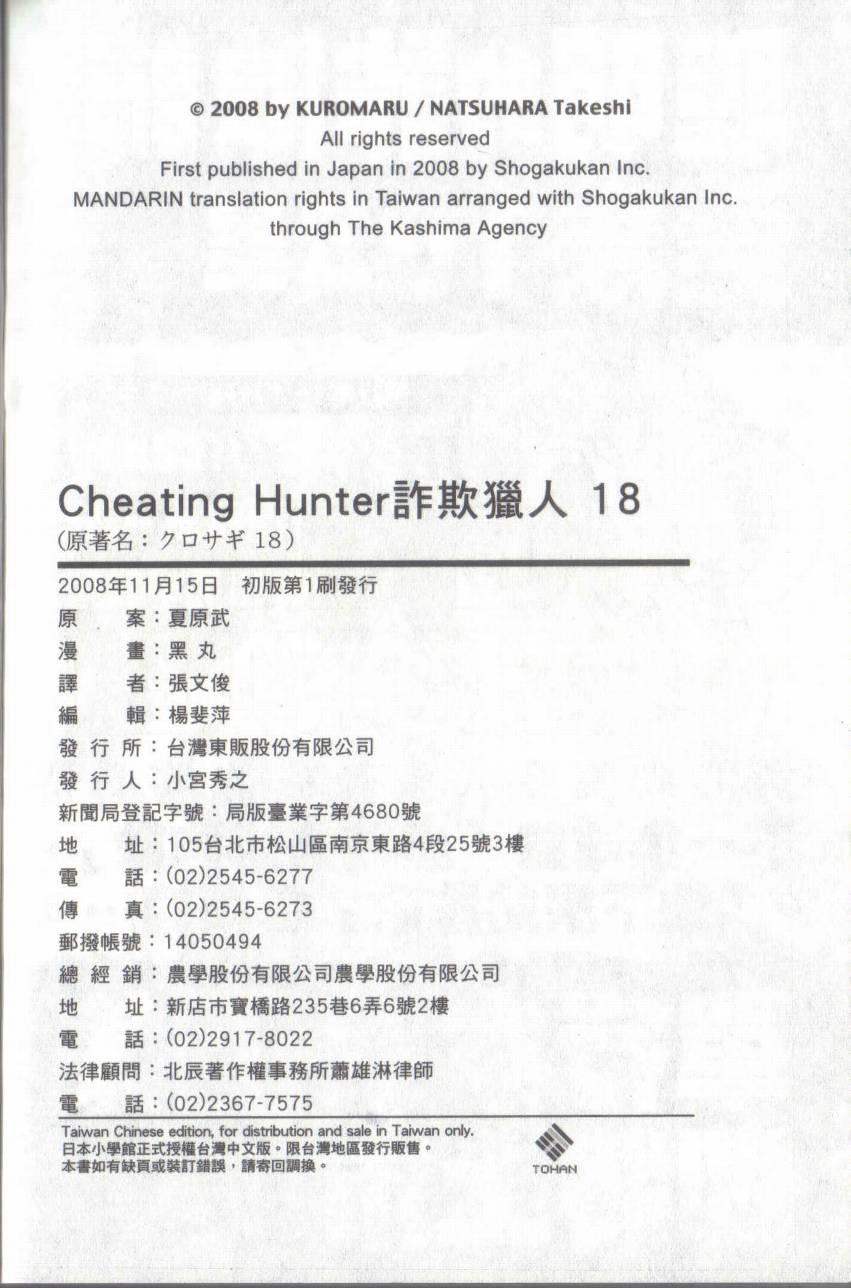 © 2008 by KUROMARU / NATSUHARA Takeshi
All rights reserved
First published in Japan in 2008 by Shogakukan Inc.
MANDARIN translation rights in Taiwan arranged with Shogakukan Inc.
through The Kashima Agency

Cheating Hunter詐欺獵人 18
(原著名：クロサギ 18)

2008年11月15日 初版第1刷發行
原　案：夏原武
漫　畫：黑 丸
譯　者：張文俊
編　輯：楊斐萍
發 行 所：台灣東販股份有限公司
發 行 人：小宮秀之
新聞局登記字號：局版臺業字第4680號
地　址：105台北市松山區南京東路4段25號3樓
電　話：(02)2545-6277
傳　真：(02)2545-6273
郵撥帳號：14050494
總 經 銷：農學股份有限公司農學股份有限公司
地　址：新店市寶橋路235巷6弄6號2樓
電　話：(02)2917-8022
法律顧問：北辰著作權事務所蕭雄淋律師
電　話：(02)2367-7575

Taiwan Chinese edition, for distribution and sale in Taiwan only.
日本小學館正式授權台灣中文版。限台灣地區發行販售。
本書如有缺頁或裝訂錯誤，請寄回調換。

TOHAN